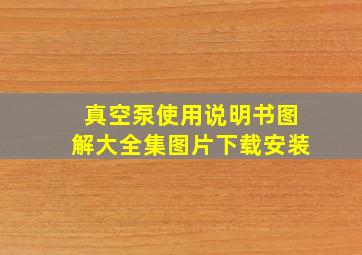 真空泵使用说明书图解大全集图片下载安装